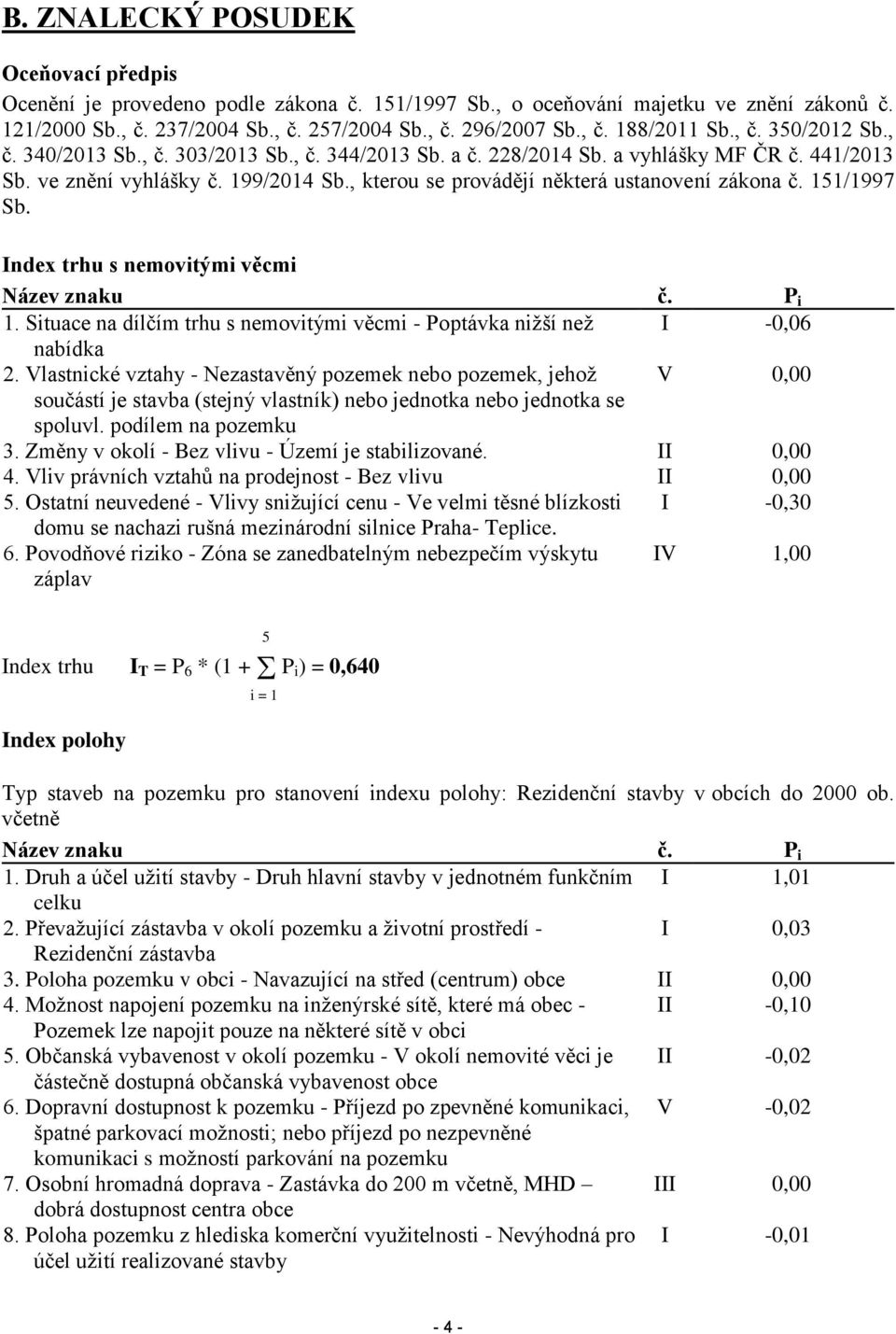 B. ZNALECKÝ POSUDEK

Oceňovací předpis

Ocenění je provedeno podle zákona č. 151/1997 Sb., o oceňování majetku ve znění zákonů č. 121/2000 Sb., č. 237/2004 Sb., č. 257/2004 Sb., č. 296/2007 Sb., č. 188/2011 Sb., č. 350/2012 Sb., č. 340/2013 Sb., č. 303/2013 Sb., č. 344/2013 Sb. a č. 228/2014 Sb. a vyhlášky MF ČR č. 441/2013 Sb. ve znění vyhlášky č. 199/2014 Sb., kterou se provádějí některá ustanovení zákona č. 151/1997 Sb.

Index trhu s nemovitými věcmi

| Název znaku | č. | $P_i$ |
|---|---|---|
| 1. Situace na dílčím trhu s nemovitými věcmi - Poptávka nižší než nabídka | I | -0,06 |
| 2. Vlastnické vztahy - Nezastavěný pozemek nebo pozemek, jehož součástí je stavba (stejný vlastník) nebo jednotka nebo jednotka se spoluvl. podílem na pozemku | V | 0,00 |
| 3. Změny v okolí - Bez vlivu - Území je stabilizované. | II | 0,00 |
| 4. Vliv právních vztahů na prodejnost - Bez vlivu | II | 0,00 |
| 5. Ostatní neuvedené - Vlivy snižující cenu - Ve velmi těsné blízkosti domu se nachazi rušná mezinárodní silnice Praha- Teplice. | I | -0,30 |
| 6. Povodňové riziko - Zóna se zanedbatelným nebezpečím výskytu záplav | IV | 1,00 |

Index trhu $I_T = P_6 * (1 + \sum_{i=1}^{5} P_i) = 0,640$

Index polohy

Typ staveb na pozemku pro stanovení indexu polohy: Rezidenční stavby v obcích do 2000 ob. včetně

| Název znaku | č. | $P_i$ |
|---|---|---|
| 1. Druh a účel užití stavby - Druh hlavní stavby v jednotném funkčním celku | I | 1,01 |
| 2. Převažující zástavba v okolí pozemku a životní prostředí - Rezidenční zástavba | I | 0,03 |
| 3. Poloha pozemku v obci - Navazující na střed (centrum) obce | II | 0,00 |
| 4. Možnost napojení pozemku na inženýrské sítě, které má obec - Pozemek lze napojit pouze na některé sítě v obci | II | -0,10 |
| 5. Občanská vybavenost v okolí pozemku - V okolí nemovité věci je částečně dostupná občanská vybavenost obce | II | -0,02 |
| 6. Dopravní dostupnost k pozemku - Příjezd po zpevněné komunikaci, špatné parkovací možnosti; nebo příjezd po nezpevněné komunikaci s možností parkování na pozemku | V | -0,02 |
| 7. Osobní hromadná doprava - Zastávka do 200 m včetně, MHD – dobrá dostupnost centra obce | III | 0,00 |
| 8. Poloha pozemku z hlediska komerční využitelnosti - Nevýhodná pro účel užití realizované stavby | I | -0,01 |

- 4 -